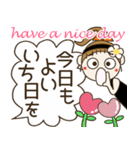 have a nice day

今日も
よい
いち日を